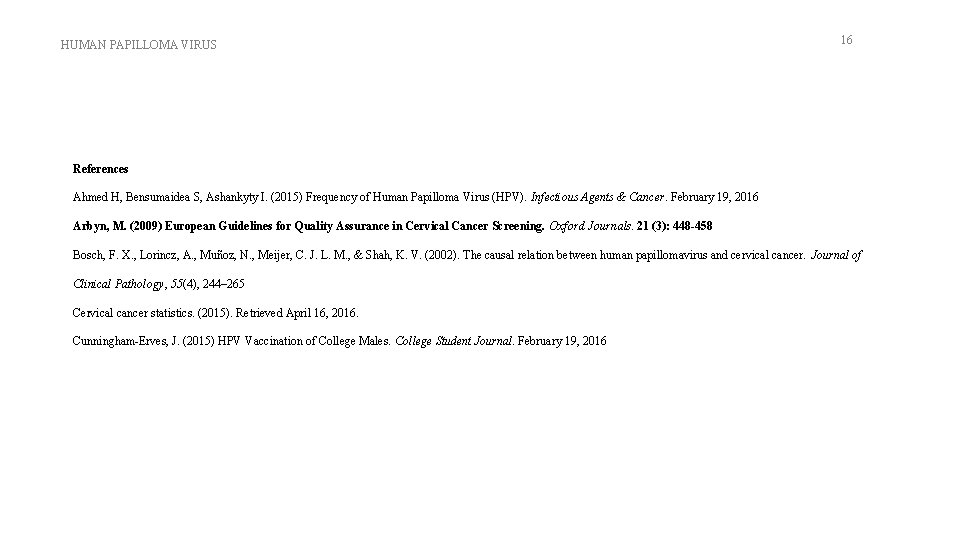 HUMAN PAPILLOMA VIRUS

16

References

Ahmed H, Bensumaidea S, Ashankyty I. (2015) Frequency of Human Papilloma Virus (HPV). Infectious Agents & Cancer. February 19, 2016

Arbyn, M. (2009) European Guidelines for Quality Assurance in Cervical Cancer Screening. Oxford Journals. 21 (3): 448-458

Bosch, F. X., Lorincz, A., Muñoz, N., Meijer, C. J. L. M., & Shah, K. V. (2002). The causal relation between human papillomavirus and cervical cancer. Journal of Clinical Pathology, 55(4), 244–265

Cervical cancer statistics. (2015). Retrieved April 16, 2016.

Cunningham-Erves, J. (2015) HPV Vaccination of College Males. College Student Journal. February 19, 2016